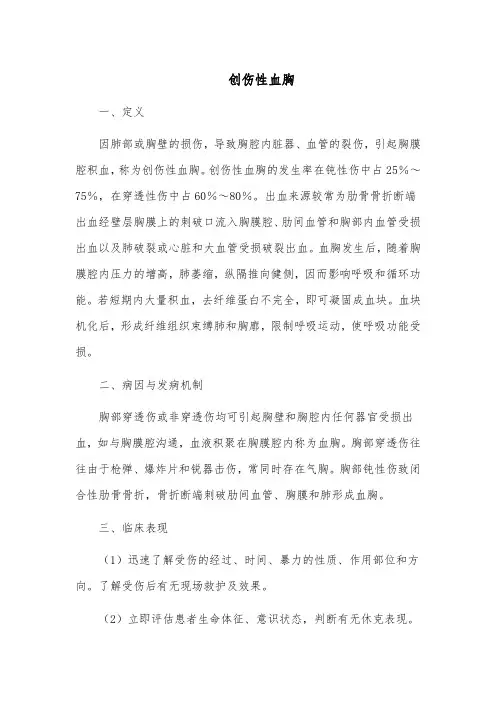 创伤性血胸

一、定义

因肺部或胸壁的损伤，导致胸腔内脏器、血管的裂伤，引起胸膜腔积血，称为创伤性血胸。创伤性血胸的发生率在钝性伤中占 25%～75%，在穿透性伤中占 60%～80%。出血来源较常为肋骨骨折断端出血经壁层胸膜上的刺破口流入胸膜腔、肋间血管和胸部内血管受损出血以及肺破裂或心脏和大血管受损破裂出血。血胸发生后，随着胸膜腔内压力的增高，肺萎缩，纵隔推向健侧，因而影响呼吸和循环功能。若短期内大量积血，去纤维蛋白不完全，即可凝固成血块。血块机化后，形成纤维组织束缚肺和胸廓，限制呼吸运动，使呼吸功能受损。

二、病因与发病机制

胸部穿透伤或非穿透伤均可引起胸壁和胸腔内任何器官受损出血，如与胸膜腔沟通，血液积聚在胸膜腔内称为血胸。胸部穿透伤往往由于枪弹、爆炸片和锐器击伤，常同时存在气胸。胸部钝性伤致闭合性肋骨骨折，骨折断端刺破肋间血管、胸膜和肺形成血胸。

三、临床表现

（1）迅速了解受伤的经过、时间、暴力的性质、作用部位和方向。了解受伤后有无现场救护及效果。

（2）立即评估患者生命体征、意识状态，判断有无休克表现。